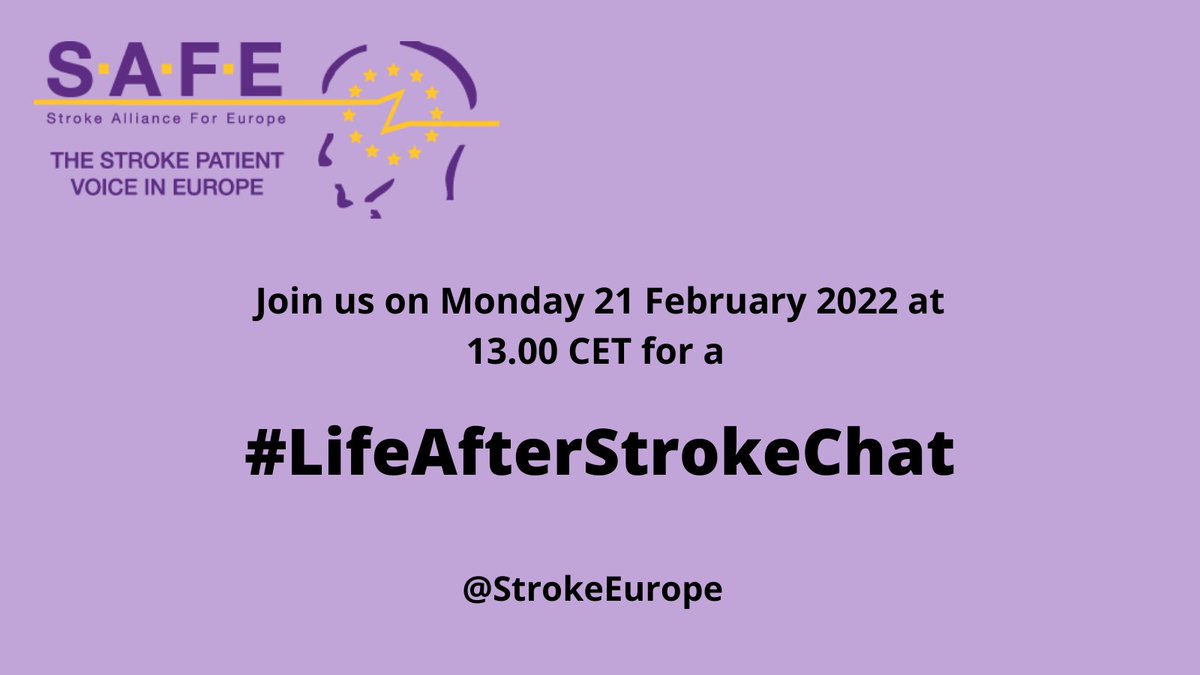 S·A·F·E
Stroke Alliance For Europe
THE STROKE PATIENT VOICE IN EUROPE

Join us on Monday 21 February 2022 at 13.00 CET for a

#LifeAfterStrokeChat

@StrokeEurope